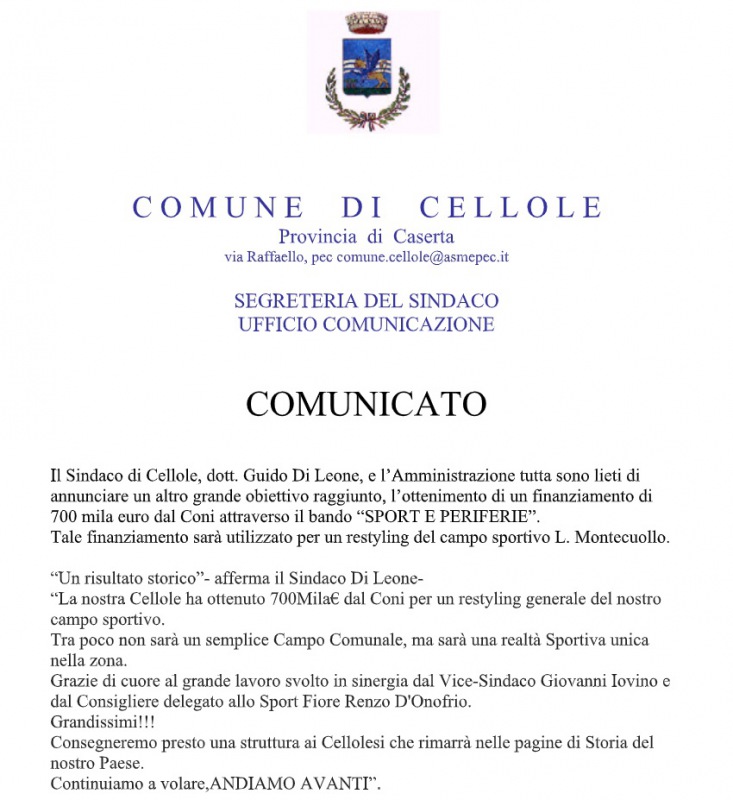 COMUNE DI CELLOLE
Provincia di Caserta
via Raffaello, pec comune.cellole@asmepec.it

SEGRETERIA DEL SINDACO
UFFICIO COMUNICAZIONE

COMUNICATO

Il Sindaco di Cellole, dott. Guido Di Leone, e l'Amministrazione tutta sono lieti di annunciare un altro grande obiettivo raggiunto, l'ottenimento di un finanziamento di 700 mila euro dal Coni attraverso il bando "SPORT E PERIFERIE".
Tale finanziamento sarà utilizzato per un restyling del campo sportivo L. Montecuollo.

"Un risultato storico"- afferma il Sindaco Di Leone-
"La nostra Cellole ha ottenuto 700Mila€ dal Coni per un restyling generale del nostro campo sportivo.
Tra poco non sarà un semplice Campo Comunale, ma sarà una realtà Sportiva unica nella zona.
Grazie di cuore al grande lavoro svolto in sinergia dal Vice-Sindaco Giovanni Iovino e dal Consigliere delegato allo Sport Fiore Renzo D'Onofrio.
Grandissimi!!!
Consegneremo presto una struttura ai Cellolesi che rimarrà nelle pagine di Storia del nostro Paese.
Continuiamo a volare,ANDIAMO AVANTI".